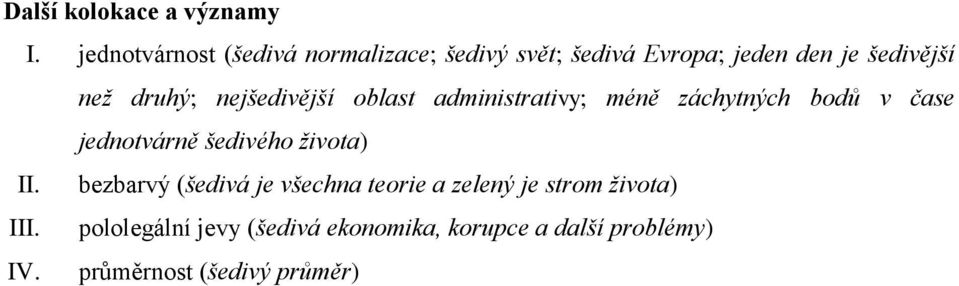 Další kolokace a významy

I. jednotvárnost (šedivá normalizace; šedivý svět; šedivá Evropa; jeden den je šedivější než druhý; nejšedivější oblast administrativy; méně záchytných bodů v čase jednotvárně šedivého života)

II. bezbarvý (šedivá je všechna teorie a zelený je strom života)

III. pololegální jevy (šedivá ekonomika, korupce a další problémy)

IV. průměrnost (šedivý průměr)